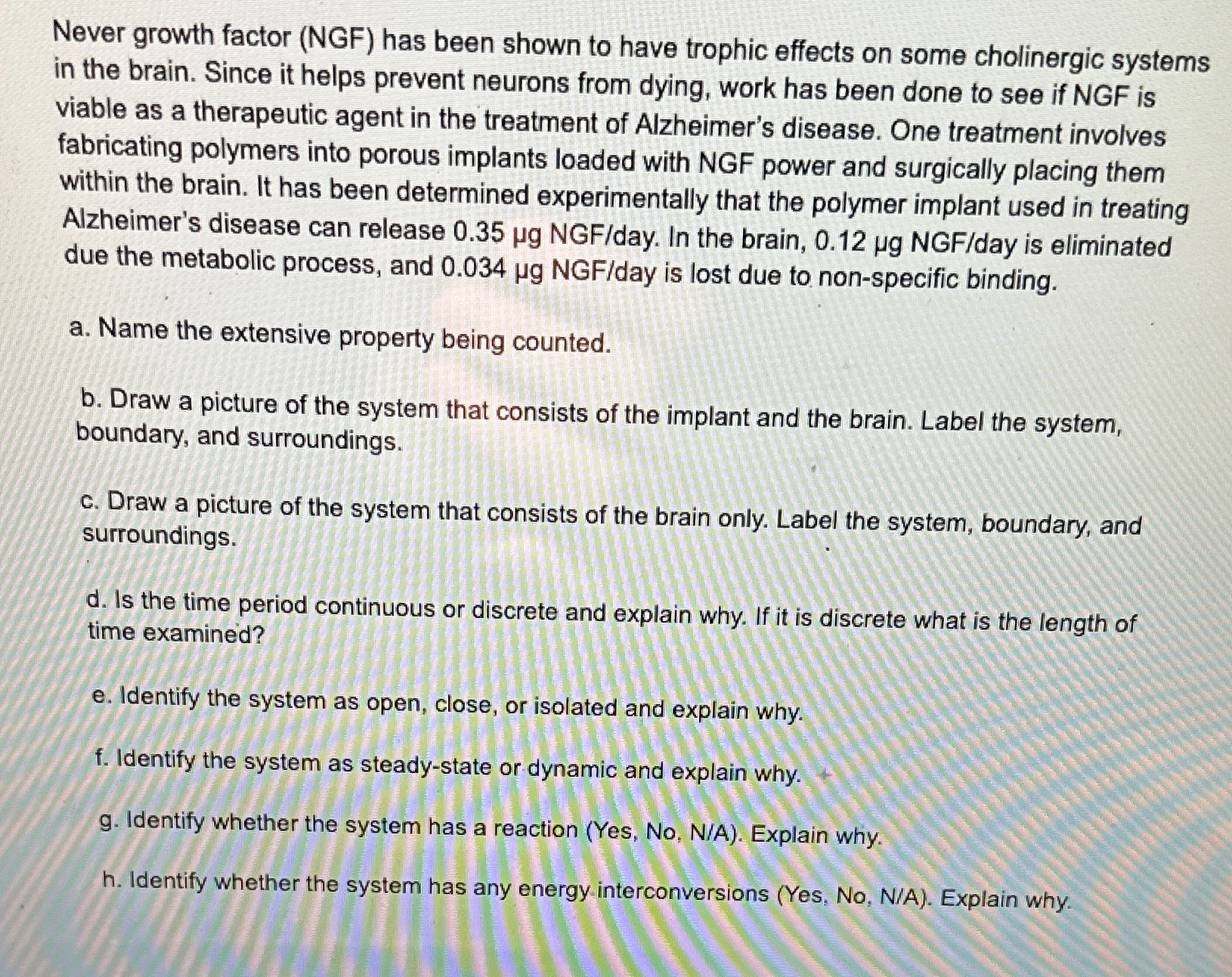 Never growth factor (NGF) has been shown to have trophic effects on some cholinergic systems in the brain. Since it helps prevent neurons from dying, work has been done to see if NGF is viable as a therapeutic agent in the treatment of Alzheimer's disease. One treatment involves fabricating polymers into porous implants loaded with NGF power and surgically placing them within the brain. It has been determined experimentally that the polymer implant used in treating Alzheimer's disease can release 0.35 μg NGF/day. In the brain, 0.12 μg NGF/day is eliminated due the metabolic process, and 0.034 μg NGF/day is lost due to non-specific binding.

a. Name the extensive property being counted.

b. Draw a picture of the system that consists of the implant and the brain. Label the system, boundary, and surroundings.

c. Draw a picture of the system that consists of the brain only. Label the system, boundary, and surroundings.

d. Is the time period continuous or discrete and explain why. If it is discrete what is the length of time examined?

e. Identify the system as open, close, or isolated and explain why.

f. Identify the system as steady-state or dynamic and explain why.

g. Identify whether the system has a reaction (Yes, No, N/A). Explain why.

h. Identify whether the system has any energy interconversions (Yes, No, N/A). Explain why.